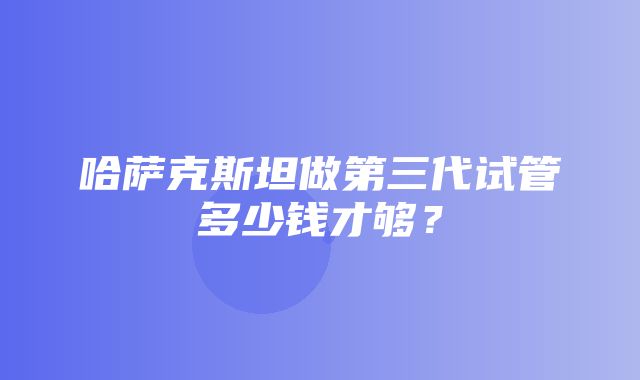 哈萨克斯坦做第三代试管多少钱才够？